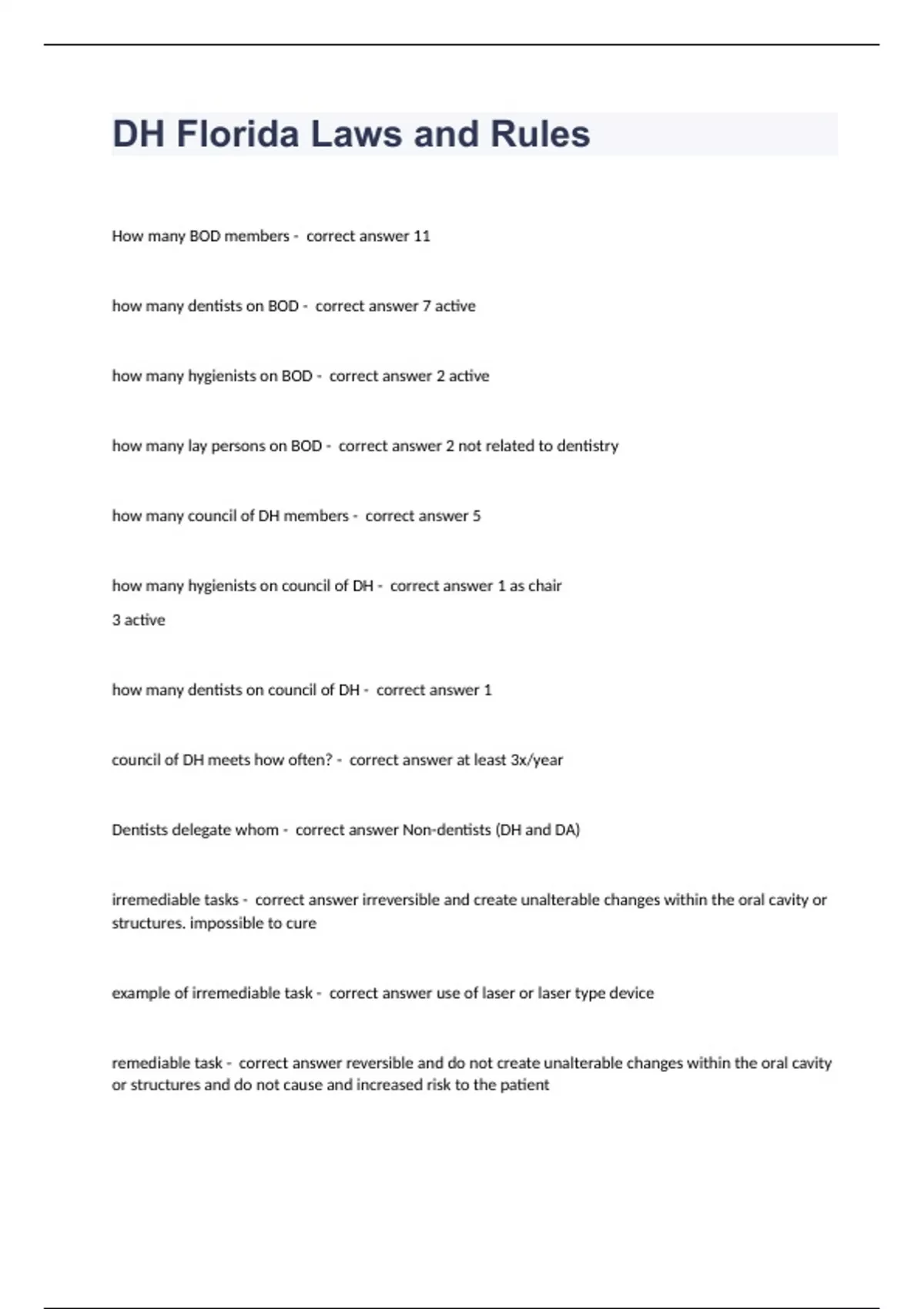 DH Florida Laws and Rules

How many BOD members - correct answer 11

how many dentists on BOD - correct answer 7 active

how many hygienists on BOD - correct answer 2 active

how many lay persons on BOD - correct answer 2 not related to dentistry

how many council of DH members - correct answer 5

how many hygienists on council of DH - correct answer 1 as chair
3 active

how many dentists on council of DH - correct answer 1

council of DH meets how often? - correct answer at least 3x/year

Dentists delegate whom - correct answer Non-dentists (DH and DA)

irremediable tasks - correct answer irreversible and create unalterable changes within the oral cavity or structures. impossible to cure

example of irremediable task - correct answer use of laser or laser type device

remediable task - correct answer reversible and do not create unalterable changes within the oral cavity or structures and do not cause and increased risk to the patient